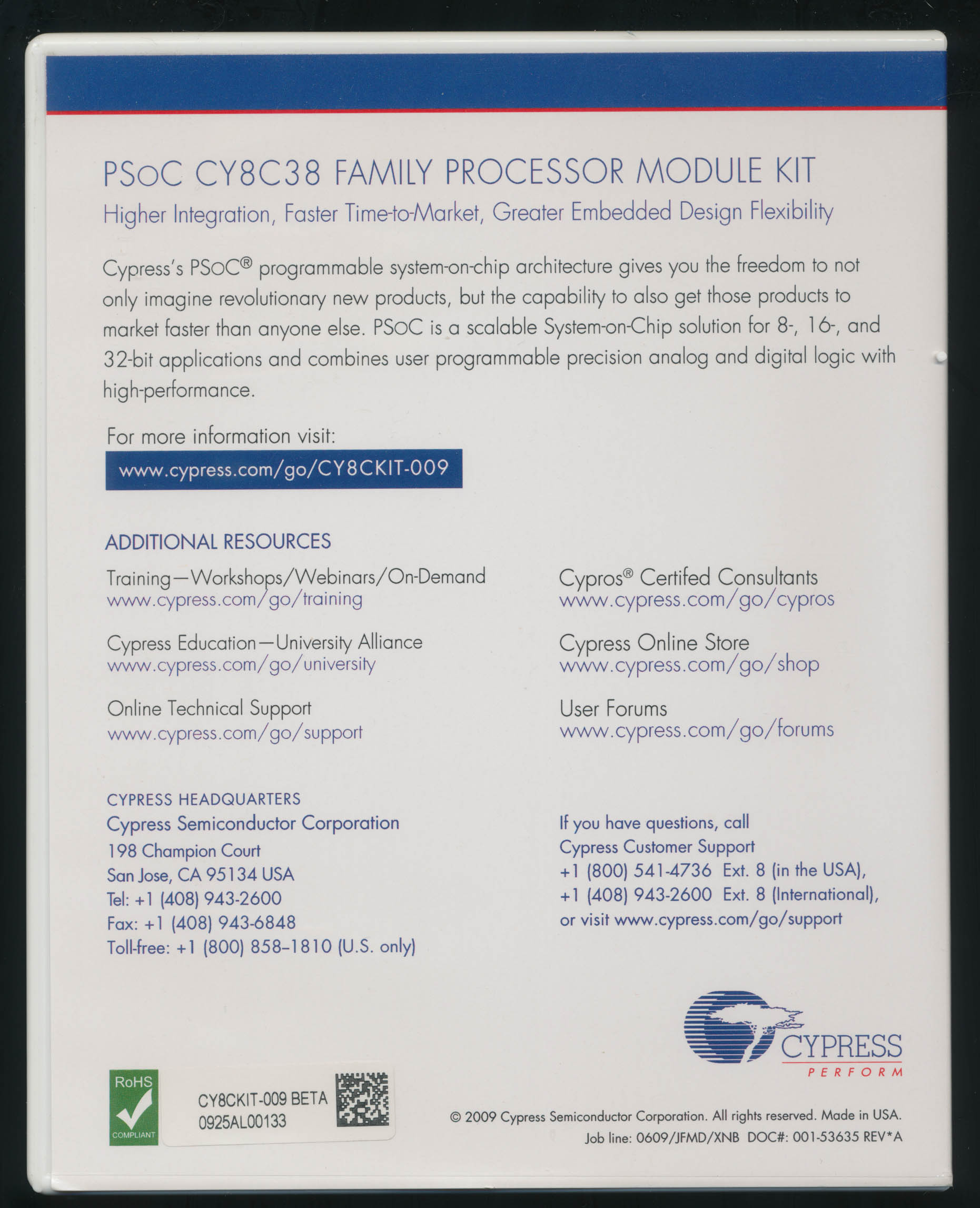 PSoC CY8C38 FAMILY PROCESSOR MODULE KIT

Higher Integration, Faster Time-to-Market, Greater Embedded Design Flexibility

Cypress's PSoC® programmable system-on-chip architecture gives you the freedom to not only imagine revolutionary new products, but the capability to also get those products to market faster than anyone else. PSoC is a scalable System-on-Chip solution for 8-, 16-, and 32-bit applications and combines user programmable precision analog and digital logic with high-performance.

For more information visit:

www.cypress.com/go/CY8CKIT-009

ADDITIONAL RESOURCES

Training—Workshops/Webinars/On-Demand
www.cypress.com/go/training

Cypress Education—University Alliance
www.cypress.com/go/university

Online Technical Support
www.cypress.com/go/support

Cypros® Certifed Consultants
www.cypress.com/go/cypros

Cypress Online Store
www.cypress.com/go/shop

User Forums
www.cypress.com/go/forums

CYPRESS HEADQUARTERS
Cypress Semiconductor Corporation
198 Champion Court
San Jose, CA 95134 USA
Tel: +1 (408) 943-2600
Fax: +1 (408) 943-6848
Toll-free: +1 (800) 858–1810 (U.S. only)

If you have questions, call
Cypress Customer Support
+1 (800) 541-4736 Ext. 8 (in the USA),
+1 (408) 943-2600 Ext. 8 (International),
or visit www.cypress.com/go/support

CYPRESS
PERFORM

RoHS
COMPLIANT

CY8CKIT-009 BETA
0925AL00133

© 2009 Cypress Semiconductor Corporation. All rights reserved. Made in USA.
Job line: 0609/JFMD/XNB DOC#: 001-53635 REV*A